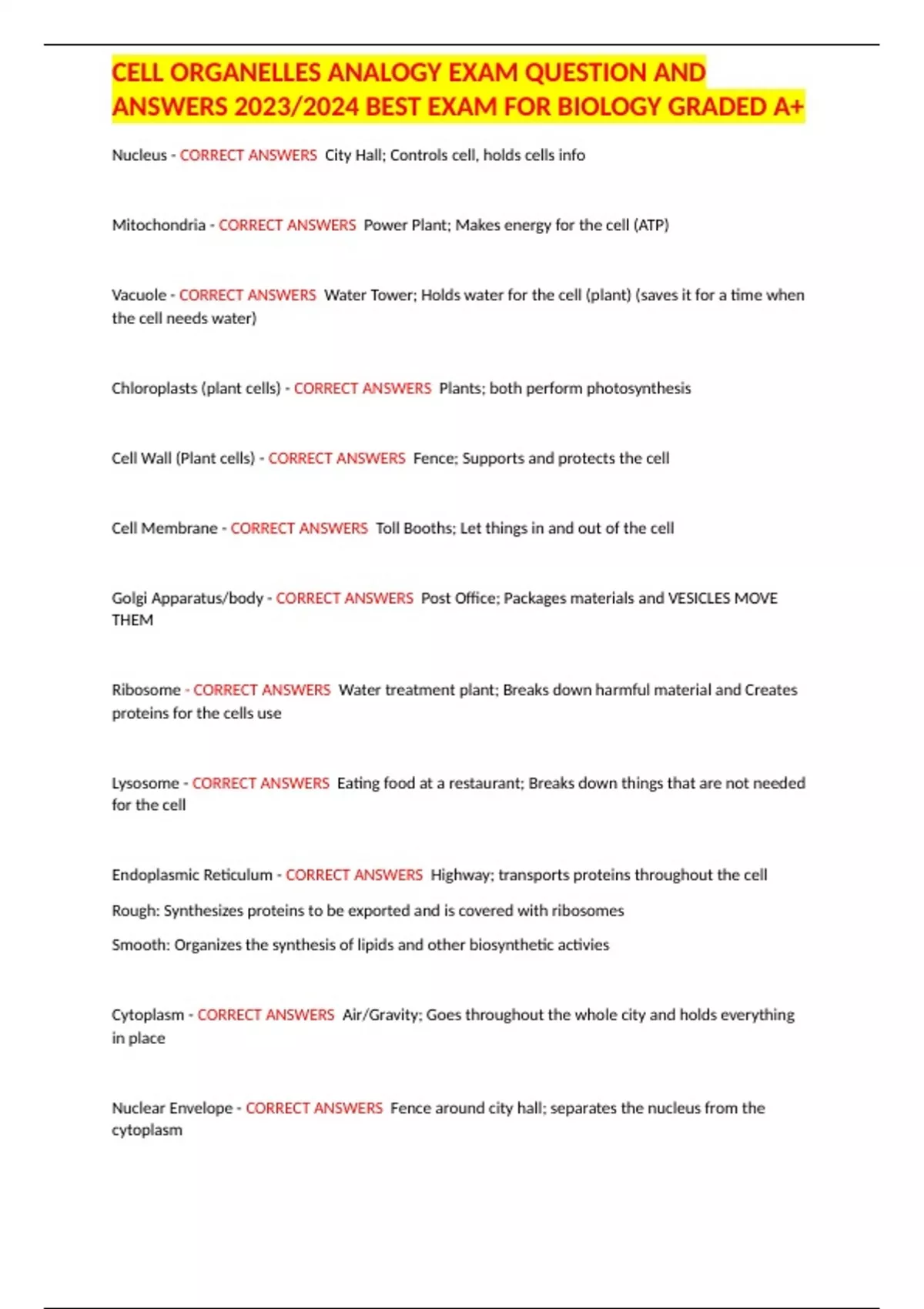 CELL ORGANELLES ANALOGY EXAM QUESTION AND ANSWERS 2023/2024 BEST EXAM FOR BIOLOGY GRADED A+

Nucleus - CORRECT ANSWERS City Hall; Controls cell, holds cells info

Mitochondria - CORRECT ANSWERS Power Plant; Makes energy for the cell (ATP)

Vacuole - CORRECT ANSWERS Water Tower; Holds water for the cell (plant) (saves it for a time when the cell needs water)

Chloroplasts (plant cells) - CORRECT ANSWERS Plants; both perform photosynthesis

Cell Wall (Plant cells) - CORRECT ANSWERS Fence; Supports and protects the cell

Cell Membrane - CORRECT ANSWERS Toll Booths; Let things in and out of the cell

Golgi Apparatus/body - CORRECT ANSWERS Post Office; Packages materials and VESICLES MOVE THEM

Ribosome - CORRECT ANSWERS Water treatment plant; Breaks down harmful material and Creates proteins for the cells use

Lysosome - CORRECT ANSWERS Eating food at a restaurant; Breaks down things that are not needed for the cell

Endoplasmic Reticulum - CORRECT ANSWERS Highway; transports proteins throughout the cell

Rough: Synthesizes proteins to be exported and is covered with ribosomes

Smooth: Organizes the synthesis of lipids and other biosynthetic activies

Cytoplasm - CORRECT ANSWERS Air/Gravity; Goes throughout the whole city and holds everything in place

Nuclear Envelope - CORRECT ANSWERS Fence around city hall; separates the nucleus from the cytoplasm